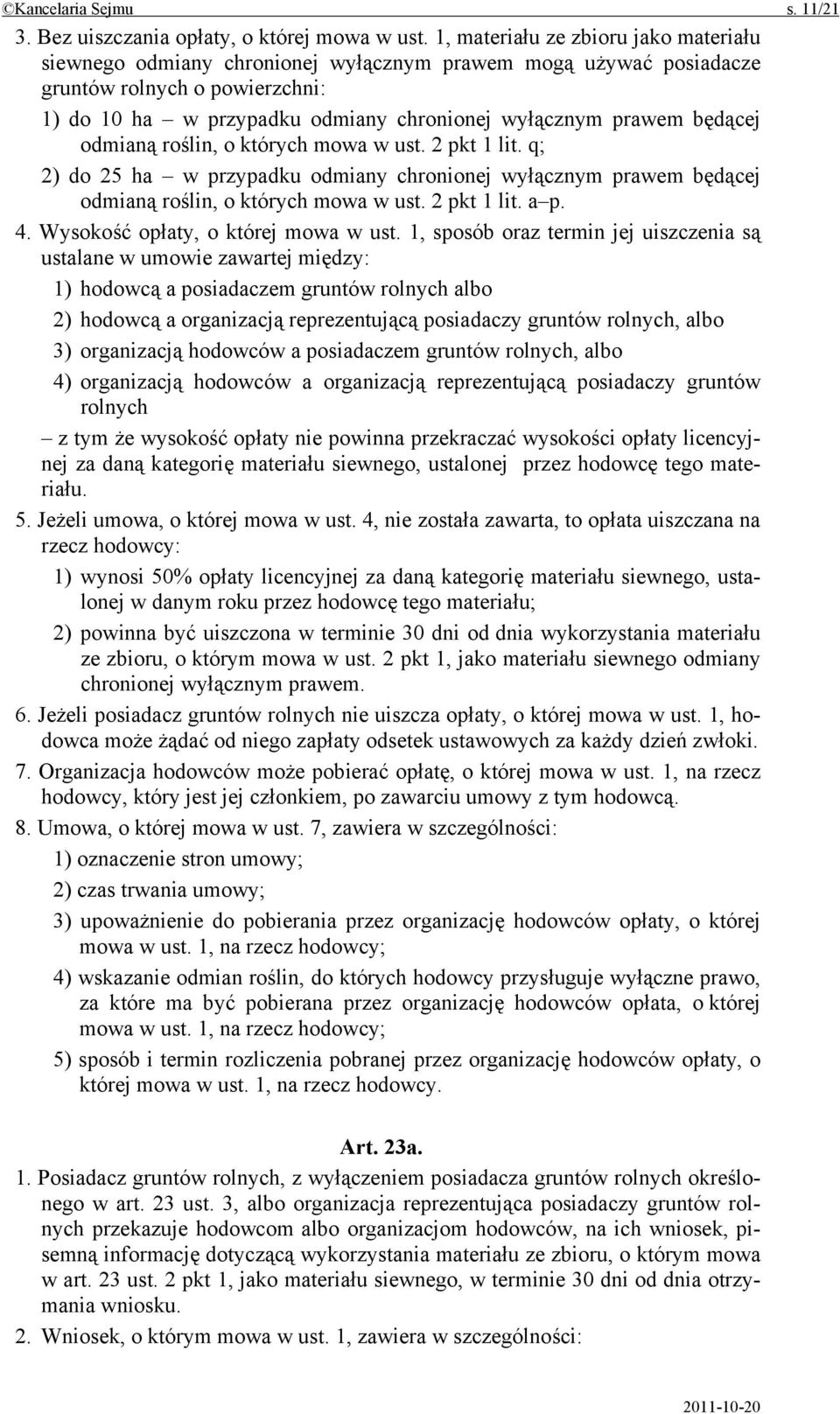 ©Kancelaria Sejmu s. 11/21

3. Bez uiszczania opłaty, o której mowa w ust. 1, materiału ze zbioru jako materiału siewnego odmiany chronionej wyłącznym prawem mogą używać posiadacze gruntów rolnych o powierzchni:

1) do 10 ha – w przypadku odmiany chronionej wyłącznym prawem będącej odmianą roślin, o których mowa w ust. 2 pkt 1 lit. q;

2) do 25 ha – w przypadku odmiany chronionej wyłącznym prawem będącej odmianą roślin, o których mowa w ust. 2 pkt 1 lit. a–p.

4. Wysokość opłaty, o której mowa w ust. 1, sposób oraz termin jej uiszczenia są ustalane w umowie zawartej między:

1) hodowcą a posiadaczem gruntów rolnych albo

2) hodowcą a organizacją reprezentującą posiadaczy gruntów rolnych, albo

3) organizacją hodowców a posiadaczem gruntów rolnych, albo

4) organizacją hodowców a organizacją reprezentującą posiadaczy gruntów rolnych

– z tym że wysokość opłaty nie powinna przekraczać wysokości opłaty licencyjnej za daną kategorię materiału siewnego, ustalonej przez hodowcę tego materiału.

5. Jeżeli umowa, o której mowa w ust. 4, nie została zawarta, to opłata uiszczana na rzecz hodowcy:

1) wynosi 50% opłaty licencyjnej za daną kategorię materiału siewnego, ustalonej w danym roku przez hodowcę tego materiału;

2) powinna być uiszczona w terminie 30 dni od dnia wykorzystania materiału ze zbioru, o którym mowa w ust. 2 pkt 1, jako materiału siewnego odmiany chronionej wyłącznym prawem.

6. Jeżeli posiadacz gruntów rolnych nie uiszcza opłaty, o której mowa w ust. 1, hodowca może żądać od niego zapłaty odsetek ustawowych za każdy dzień zwłoki.

7. Organizacja hodowców może pobierać opłatę, o której mowa w ust. 1, na rzecz hodowcy, który jest jej członkiem, po zawarciu umowy z tym hodowcą.

8. Umowa, o której mowa w ust. 7, zawiera w szczególności:

1) oznaczenie stron umowy;

2) czas trwania umowy;

3) upoważnienie do pobierania przez organizację hodowców opłaty, o której mowa w ust. 1, na rzecz hodowcy;

4) wskazanie odmian roślin, do których hodowcy przysługuje wyłączne prawo, za które ma być pobierana przez organizację hodowców opłata, o której mowa w ust. 1, na rzecz hodowcy;

5) sposób i termin rozliczenia pobranej przez organizację hodowców opłaty, o której mowa w ust. 1, na rzecz hodowcy.

Art. 23a.

1. Posiadacz gruntów rolnych, z wyłączeniem posiadacza gruntów rolnych określonego w art. 23 ust. 3, albo organizacja reprezentująca posiadaczy gruntów rolnych przekazuje hodowcom albo organizacjom hodowców, na ich wniosek, pisemną informację dotyczącą wykorzystania materiału ze zbioru, o którym mowa w art. 23 ust. 2 pkt 1, jako materiału siewnego, w terminie 30 dni od dnia otrzymania wniosku.

2. Wniosek, o którym mowa w ust. 1, zawiera w szczególności:

2011-10-20